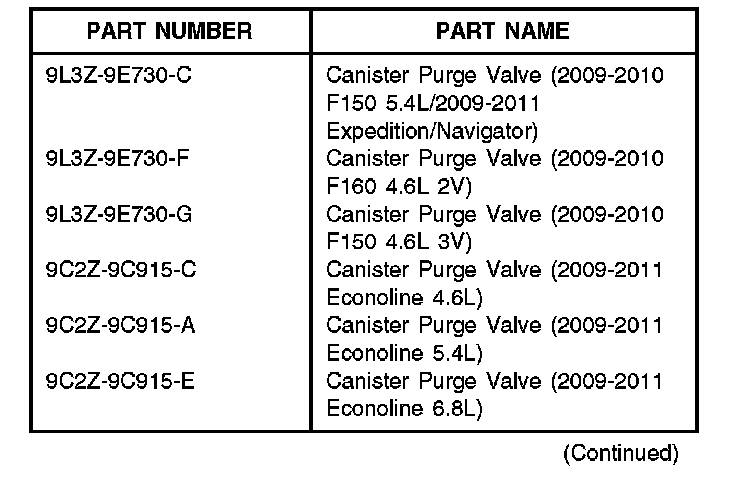 | PART NUMBER | PART NAME |
|---|---|
| 9L3Z-9E730-C | Canister Purge Valve (2009-2010 F150 5.4L/2009-2011 Expedition/Navigator) |
| 9L3Z-9E730-F | Canister Purge Valve (2009-2010 F160 4.6L 2V) |
| 9L3Z-9E730-G | Canister Purge Valve (2009-2010 F150 4.6L 3V) |
| 9C2Z-9C915-C | Canister Purge Valve (2009-2011 Econoline 4.6L) |
| 9C2Z-9C915-A | Canister Purge Valve (2009-2011 Econoline 5.4L) |
| 9C2Z-9C915-E | Canister Purge Valve (2009-2011 Econoline 6.8L) |

(Continued)